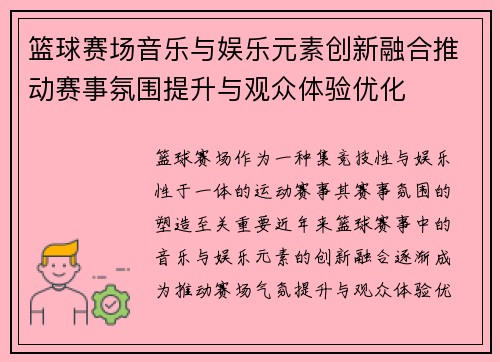 篮球赛场音乐与娱乐元素创新融合推动赛事氛围提升与观众体验优化

篮球赛场作为一种集竞技性与娱乐性于一体的运动赛事其赛事氛围的塑造至关重要近年来篮球赛事中的音乐与娱乐元素的创新融合逐渐成为推动赛场气氛提升与观众体验优